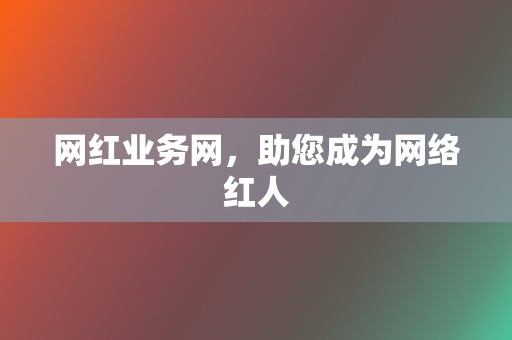 网红业务网，助您成为网络红人